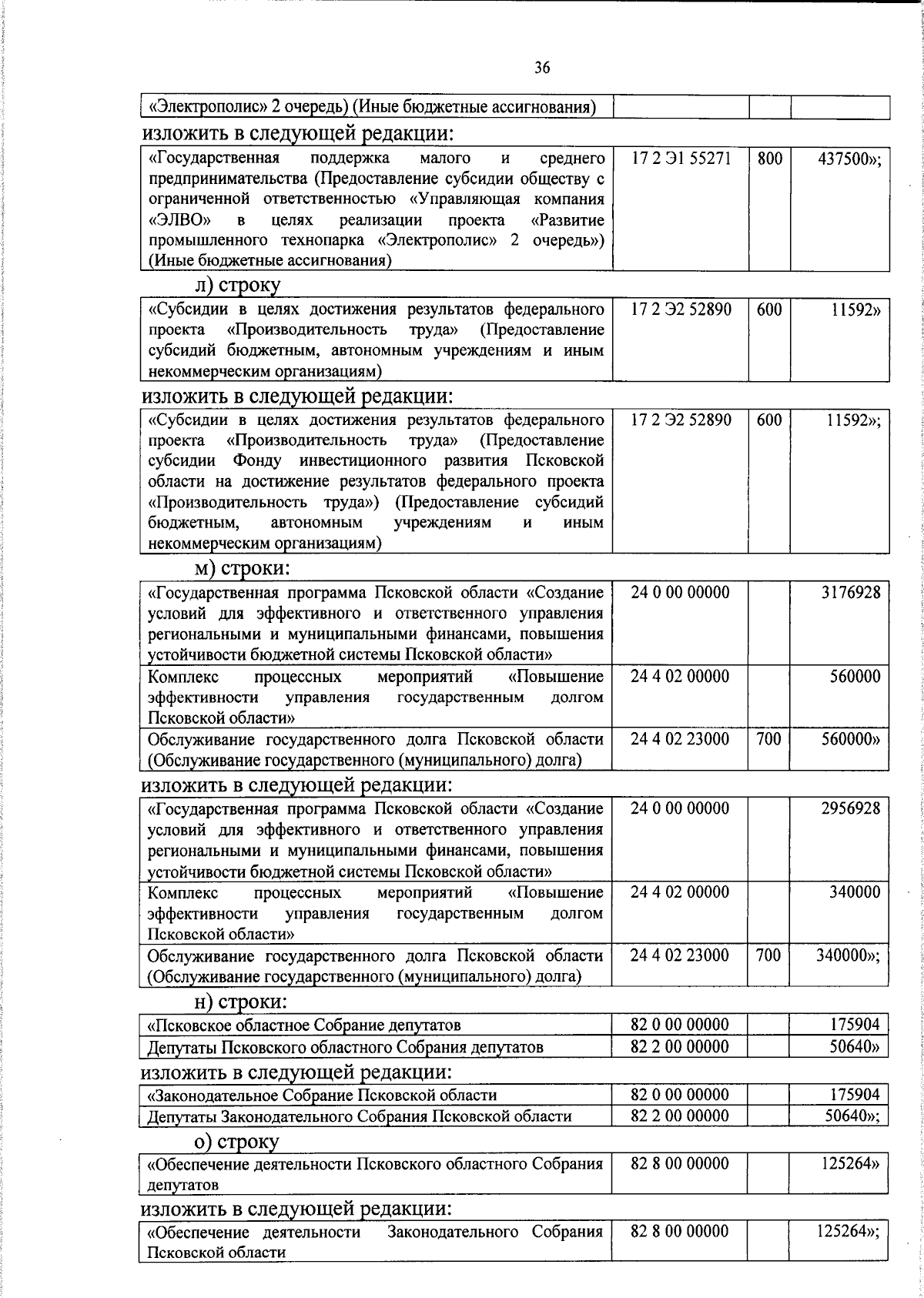 36

| «Электрополис» 2 очередь) (Иные бюджетные ассигнования) | | | |
|---|---|---|---|

изложить в следующей редакции:

| «Государственная поддержка малого и среднего предпринимательства (Предоставление субсидии обществу с ограниченной ответственностью «Управляющая компания «ЭЛВО» в целях реализации проекта «Развитие промышленного технопарка «Электрополис» 2 очередь») (Иные бюджетные ассигнования) | 17 2 Э1 55271 | 800 | 437500»; |
|---|---|---|---|

л) строку

| «Субсидии в целях достижения результатов федерального проекта «Производительность труда» (Предоставление субсидий бюджетным, автономным учреждениям и иным некоммерческим организациям) | 17 2 Э2 52890 | 600 | 11592» |
|---|---|---|---|

изложить в следующей редакции:

| «Субсидии в целях достижения результатов федерального проекта «Производительность труда» (Предоставление субсидии Фонду инвестиционного развития Псковской области на достижение результатов федерального проекта «Производительность труда») (Предоставление субсидий бюджетным, автономным учреждениям и иным некоммерческим организациям) | 17 2 Э2 52890 | 600 | 11592»; |
|---|---|---|---|

м) строки:

| «Государственная программа Псковской области «Создание условий для эффективного и ответственного управления региональными и муниципальными финансами, повышения устойчивости бюджетной системы Псковской области» | 24 0 00 00000 | | 3176928 |
|---|---|---|---|
| Комплекс процессных мероприятий «Повышение эффективности управления государственным долгом Псковской области» | 24 4 02 00000 | | 560000 |
| Обслуживание государственного долга Псковской области (Обслуживание государственного (муниципального) долга) | 24 4 02 23000 | 700 | 560000» |

изложить в следующей редакции:

| «Государственная программа Псковской области «Создание условий для эффективного и ответственного управления региональными и муниципальными финансами, повышения устойчивости бюджетной системы Псковской области» | 24 0 00 00000 | | 2956928 |
|---|---|---|---|
| Комплекс процессных мероприятий «Повышение эффективности управления государственным долгом Псковской области» | 24 4 02 00000 | | 340000 |
| Обслуживание государственного долга Псковской области (Обслуживание государственного (муниципального) долга) | 24 4 02 23000 | 700 | 340000»; |

н) строки:

| «Псковское областное Собрание депутатов | 82 0 00 00000 | | 175904 |
|---|---|---|---|
| Депутаты Псковского областного Собрания депутатов | 82 2 00 00000 | | 50640» |

изложить в следующей редакции:

| «Законодательное Собрание Псковской области | 82 0 00 00000 | | 175904 |
|---|---|---|---|
| Депутаты Законодательного Собрания Псковской области | 82 2 00 00000 | | 50640»; |

о) строку

| «Обеспечение деятельности Псковского областного Собрания депутатов | 82 8 00 00000 | | 125264» |
|---|---|---|---|

изложить в следующей редакции:

| «Обеспечение деятельности Законодательного Собрания Псковской области | 82 8 00 00000 | | 125264»; |
|---|---|---|---|